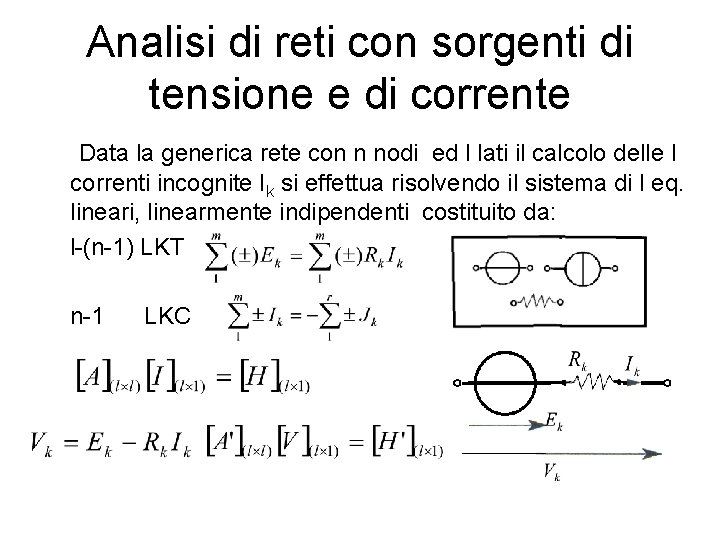 Analisi di reti con sorgenti di tensione e di corrente

Data la generica rete con n nodi ed l lati il calcolo delle l correnti incognite $I_k$ si effettua risolvendo il sistema di l eq. lineari, linearmente indipendenti costituito da:

l-(n-1) LKT $\sum_{1}^{m}(\pm)E_k = \sum_{1}^{m}(\pm)R_k I_k$

n-1 LKC $\sum_{1}^{m}\pm I_k = -\sum_{1}^{r}\pm J_k$

$[A]_{(l\times l)}[I]_{(l\times 1)} = [H]_{(l\times 1)}$

$V_k = E_k - R_k I_k$ $[A']_{(l\times l)}[V]_{(l\times 1)} = [H']_{(l\times 1)}$

$R_k$ $I_k$

$E_k$

$V_k$